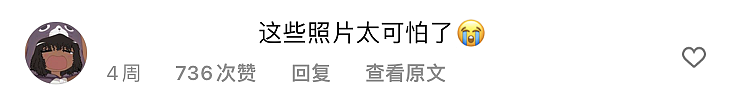 这些照片太可怕了😭

4周 736次赞 回复 查看原文